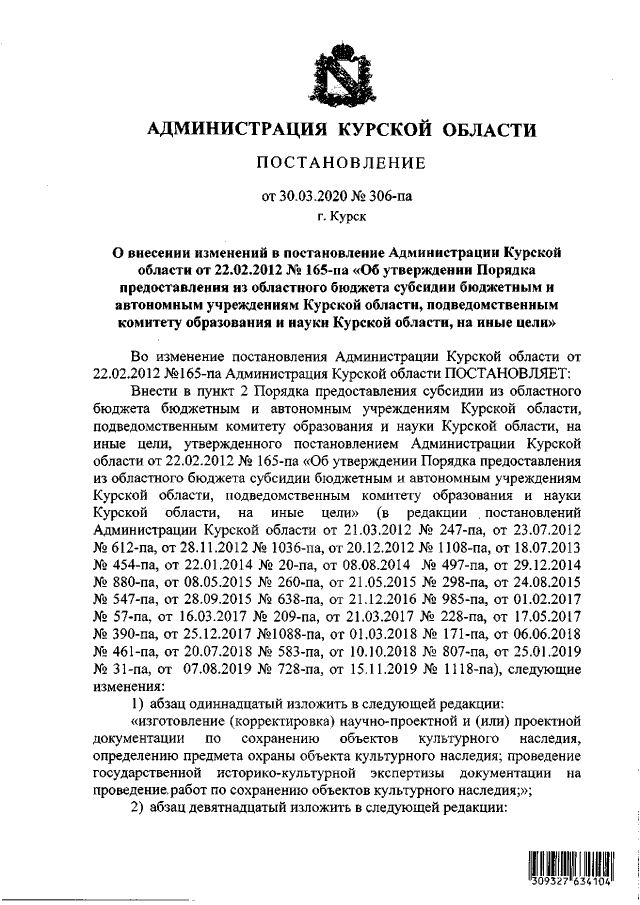 АДМИНИСТРАЦИЯ КУРСКОЙ ОБЛАСТИ

ПОСТАНОВЛЕНИЕ

от 30.03.2020 № 306-па

г. Курск

О внесении изменений в постановление Администрации Курской области от 22.02.2012 № 165-па «Об утверждении Порядка предоставления из областного бюджета субсидии бюджетным и автономным учреждениям Курской области, подведомственным комитету образования и науки Курской области, на иные цели»

Во изменение постановления Администрации Курской области от 22.02.2012 №165-па Администрация Курской области ПОСТАНОВЛЯЕТ:

Внести в пункт 2 Порядка предоставления субсидии из областного бюджета бюджетным и автономным учреждениям Курской области, подведомственным комитету образования и науки Курской области, на иные цели, утвержденного постановлением Администрации Курской области от 22.02.2012 № 165-па «Об утверждении Порядка предоставления из областного бюджета субсидии бюджетным и автономным учреждениям Курской области, подведомственным комитету образования и науки Курской области, на иные цели» (в редакции постановлений Администрации Курской области от 21.03.2012 № 247-па, от 23.07.2012 № 612-па, от 28.11.2012 № 1036-па, от 20.12.2012 № 1108-па, от 18.07.2013 № 454-па, от 22.01.2014 № 20-па, от 08.08.2014 № 497-па, от 29.12.2014 № 880-па, от 08.05.2015 № 260-па, от 21.05.2015 № 298-па, от 24.08.2015 № 547-па, от 28.09.2015 № 638-па, от 21.12.2016 № 985-па, от 01.02.2017 № 57-па, от 16.03.2017 № 209-па, от 21.03.2017 № 228-па, от 17.05.2017 № 390-па, от 25.12.2017 №1088-па, от 01.03.2018 № 171-па, от 06.06.2018 № 461-па, от 20.07.2018 № 583-па, от 10.10.2018 № 807-па, от 25.01.2019 № 31-па, от 07.08.2019 № 728-па, от 15.11.2019 № 1118-па), следующие изменения:

1) абзац одиннадцатый изложить в следующей редакции:

«изготовление (корректировка) научно-проектной и (или) проектной документации по сохранению объектов культурного наследия, определению предмета охраны объекта культурного наследия; проведение государственной историко-культурной экспертизы документации на проведение работ по сохранению объектов культурного наследия;»;

2) абзац девятнадцатый изложить в следующей редакции:

309327 634104